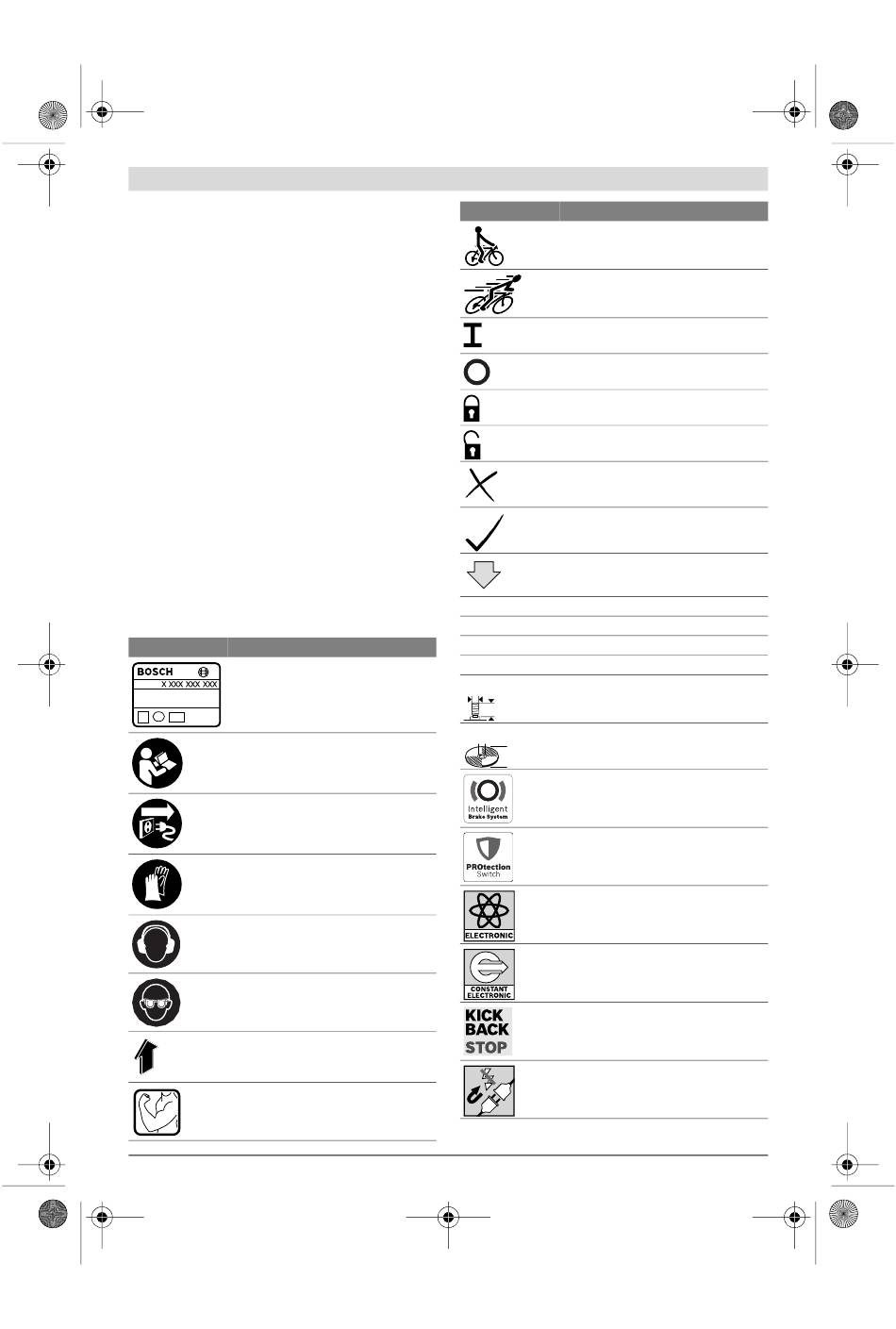 BOSCH

X XXX XXX XXX

Intelligent
Brake System

PROtection
Switch

ELECTRONIC

CONSTANT
ELECTRONIC

KICK
BACK
STOP